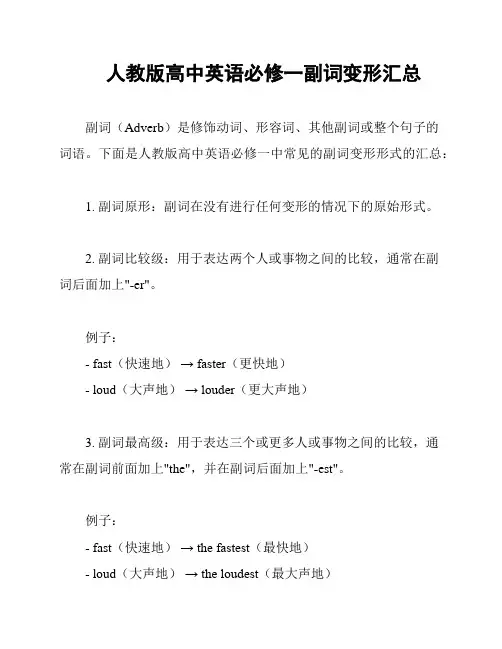 人教版高中英语必修一副词变形汇总

副词（Adverb）是修饰动词、形容词、其他副词或整个句子的词语。下面是人教版高中英语必修一中常见的副词变形形式的汇总：

1. 副词原形：副词在没有进行任何变形的情况下的原始形式。

2. 副词比较级：用于表达两个人或事物之间的比较，通常在副词后面加上"-er"。

例子：
- fast（快速地） → faster（更快地）
- loud（大声地） → louder（更大声地）

3. 副词最高级：用于表达三个或更多人或事物之间的比较，通常在副词前面加上"the"，并在副词后面加上"-est"。

例子：
- fast（快速地） → the fastest（最快地）
- loud（大声地） → the loudest（最大声地）